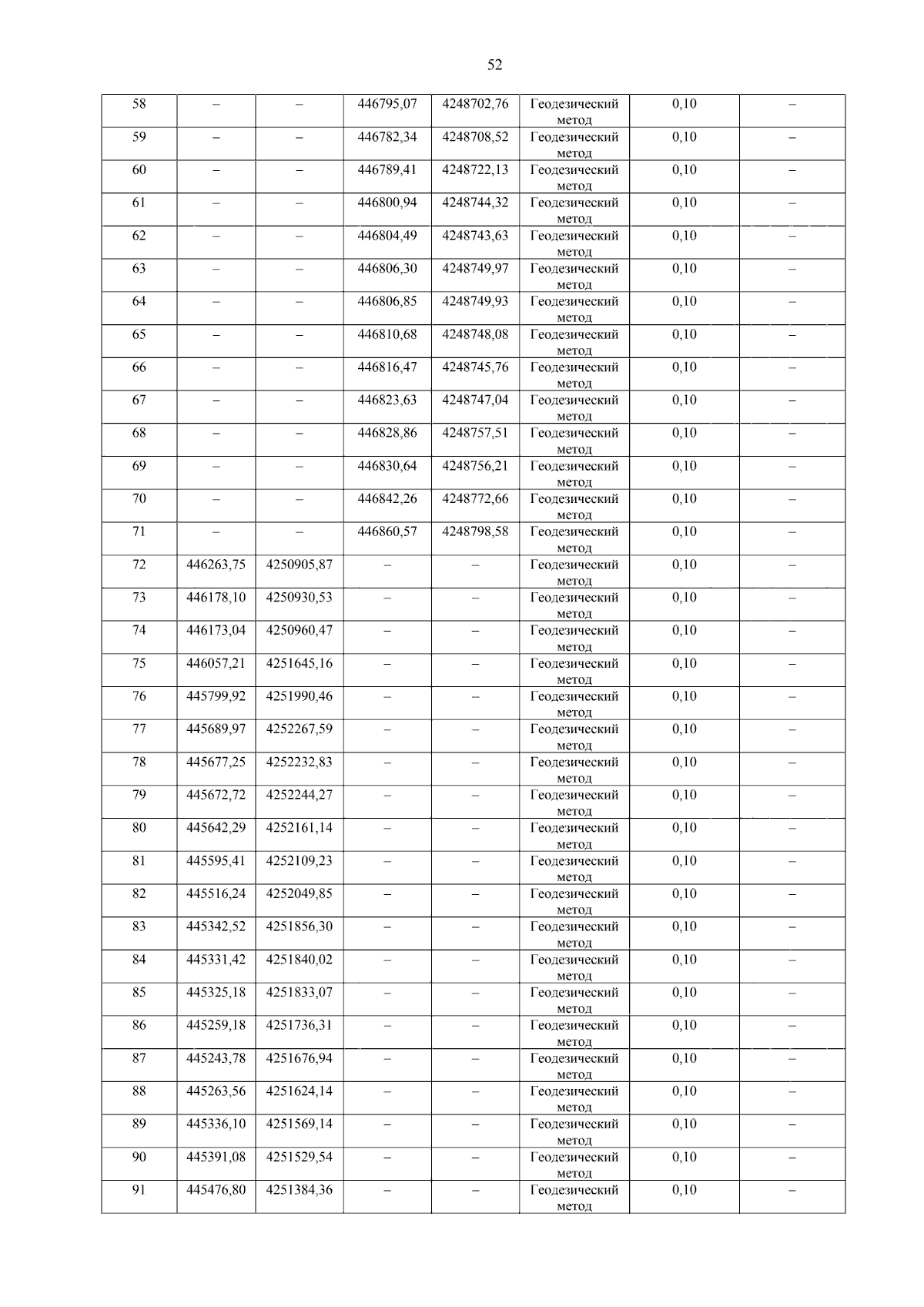 52

| 58 | – | – | 446795,07 | 4248702,76 | Геодезический метод | 0,10 | – |
|---|---|---|---|---|---|---|---|
| 59 | – | – | 446782,34 | 4248708,52 | Геодезический метод | 0,10 | – |
| 60 | – | – | 446789,41 | 4248722,13 | Геодезический метод | 0,10 | – |
| 61 | – | – | 446800,94 | 4248744,32 | Геодезический метод | 0,10 | – |
| 62 | – | – | 446804,49 | 4248743,63 | Геодезический метод | 0,10 | – |
| 63 | – | – | 446806,30 | 4248749,97 | Геодезический метод | 0,10 | – |
| 64 | – | – | 446806,85 | 4248749,93 | Геодезический метод | 0,10 | – |
| 65 | – | – | 446810,68 | 4248748,08 | Геодезический метод | 0,10 | – |
| 66 | – | – | 446816,47 | 4248745,76 | Геодезический метод | 0,10 | – |
| 67 | – | – | 446823,63 | 4248747,04 | Геодезический метод | 0,10 | – |
| 68 | – | – | 446828,86 | 4248757,51 | Геодезический метод | 0,10 | – |
| 69 | – | – | 446830,64 | 4248756,21 | Геодезический метод | 0,10 | – |
| 70 | – | – | 446842,26 | 4248772,66 | Геодезический метод | 0,10 | – |
| 71 | – | – | 446860,57 | 4248798,58 | Геодезический метод | 0,10 | – |
| 72 | 446263,75 | 4250905,87 | – | – | Геодезический метод | 0,10 | – |
| 73 | 446178,10 | 4250930,53 | – | – | Геодезический метод | 0,10 | – |
| 74 | 446173,04 | 4250960,47 | – | – | Геодезический метод | 0,10 | – |
| 75 | 446057,21 | 4251645,16 | – | – | Геодезический метод | 0,10 | – |
| 76 | 445799,92 | 4251990,46 | – | – | Геодезический метод | 0,10 | – |
| 77 | 445689,97 | 4252267,59 | – | – | Геодезический метод | 0,10 | – |
| 78 | 445677,25 | 4252232,83 | – | – | Геодезический метод | 0,10 | – |
| 79 | 445672,72 | 4252244,27 | – | – | Геодезический метод | 0,10 | – |
| 80 | 445642,29 | 4252161,14 | – | – | Геодезический метод | 0,10 | – |
| 81 | 445595,41 | 4252109,23 | – | – | Геодезический метод | 0,10 | – |
| 82 | 445516,24 | 4252049,85 | – | – | Геодезический метод | 0,10 | – |
| 83 | 445342,52 | 4251856,30 | – | – | Геодезический метод | 0,10 | – |
| 84 | 445331,42 | 4251840,02 | – | – | Геодезический метод | 0,10 | – |
| 85 | 445325,18 | 4251833,07 | – | – | Геодезический метод | 0,10 | – |
| 86 | 445259,18 | 4251736,31 | – | – | Геодезический метод | 0,10 | – |
| 87 | 445243,78 | 4251676,94 | – | – | Геодезический метод | 0,10 | – |
| 88 | 445263,56 | 4251624,14 | – | – | Геодезический метод | 0,10 | – |
| 89 | 445336,10 | 4251569,14 | – | – | Геодезический метод | 0,10 | – |
| 90 | 445391,08 | 4251529,54 | – | – | Геодезический метод | 0,10 | – |
| 91 | 445476,80 | 4251384,36 | – | – | Геодезический метод | 0,10 | – |